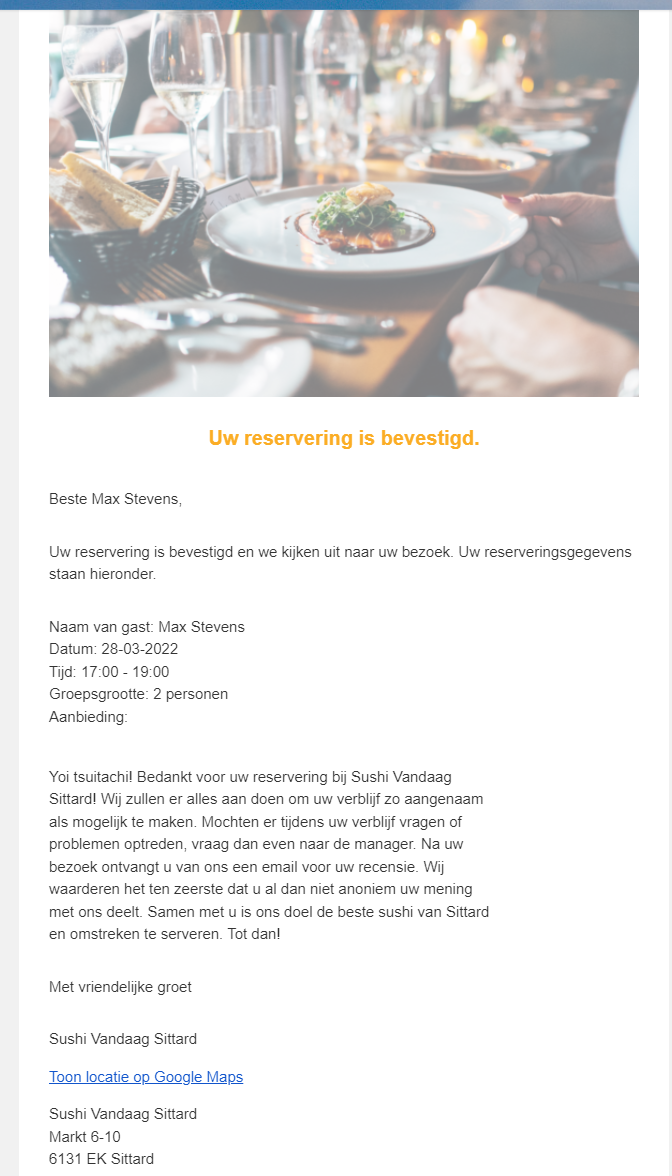 Uw reservering is bevestigd.

Beste Max Stevens,

Uw reservering is bevestigd en we kijken uit naar uw bezoek. Uw reserveringsgegevens staan hieronder.

Naam van gast: Max Stevens
Datum: 28-03-2022
Tijd: 17:00 - 19:00
Groepsgrootte: 2 personen
Aanbieding:

Yoi tsuitachi! Bedankt voor uw reservering bij Sushi Vandaag Sittard! Wij zullen er alles aan doen om uw verblijf zo aangenaam als mogelijk te maken. Mochten er tijdens uw verblijf vragen of problemen optreden, vraag dan even naar de manager. Na uw bezoek ontvangt u van ons een email voor uw recensie. Wij waarderen het ten zeerste dat u al dan niet anoniem uw mening met ons deelt. Samen met u is ons doel de beste sushi van Sittard en omstreken te serveren. Tot dan!

Met vriendelijke groet

Sushi Vandaag Sittard

Toon locatie op Google Maps

Sushi Vandaag Sittard
Markt 6-10
6131 EK Sittard